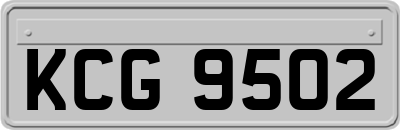 KCG 9502